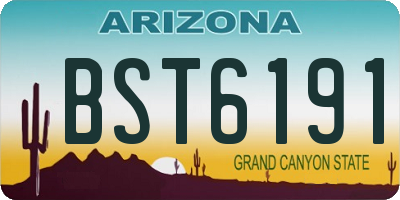 ARIZONA

BST6191

GRAND CANYON STATE